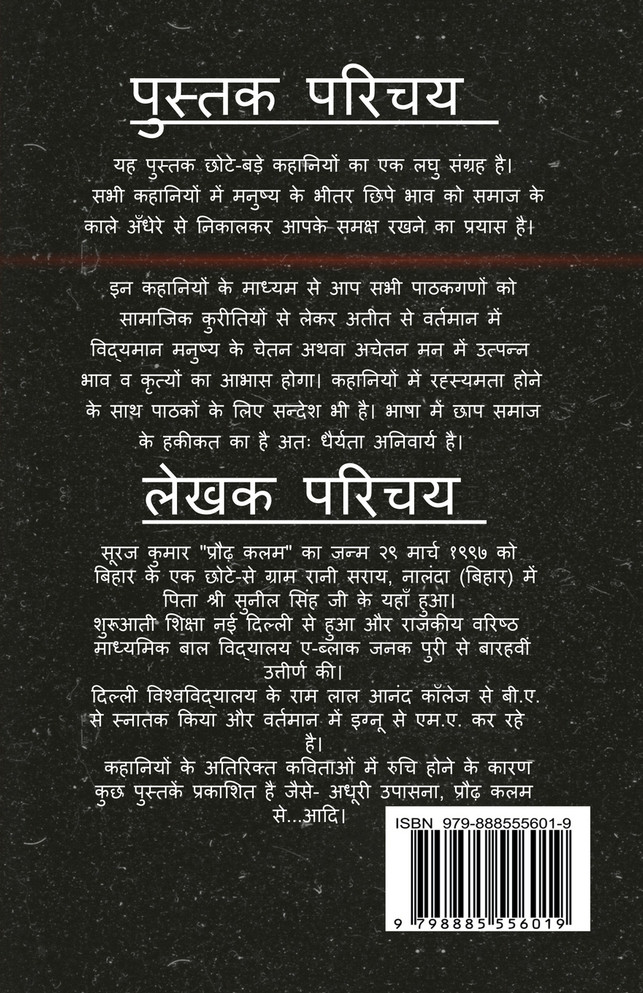 पुस्तक परिचय

यह पुस्तक छोटे-बड़े कहानियों का एक लघु संग्रह है। सभी कहानियों में मनुष्य के भीतर छिपे भाव को समाज के काले अँधेरे से निकालकर आपके समक्ष रखने का प्रयास है।

इन कहानियों के माध्यम से आप सभी पाठकगणों को सामाजिक कुरीतियों से लेकर अतीत से वर्तमान में विद्यमान मनुष्य के चेतन अथवा अचेतन मन में उत्पन्न भाव व कृत्यों का आभास होगा। कहानियों में रहस्यमता होने के साथ पाठकों के लिए सन्देश भी है। भाषा में छाप समाज के हकीकत का है अतः धैर्यता अनिवार्य है।

लेखक परिचय

सूरज कुमार "प्रौढ़ कलम" का जन्म २९ मार्च १९९७ को बिहार के एक छोटे-से ग्राम रानी सराय, नालंदा (बिहार) में पिता श्री सुनील सिंह जी के यहाँ हुआ।
शुरुआती शिक्षा नई दिल्ली से हुआ और राजकीय वरिष्ठ माध्यमिक बाल विद्यालय ए-ब्लाक जनक पुरी से बारहवीं उत्तीर्ण की।
दिल्ली विश्वविद्यालय के राम लाल आनंद कॉलेज से बी.ए. से स्नातक किया और वर्तमान में इग्नू से एम.ए. कर रहे है।
कहानियों के अतिरिक्त कविताओं में रुचि होने के कारण कुछ पुस्तकें प्रकाशित है जैसे- अधूरी उपासना, प्रौढ़ कलम से...आदि।

ISBN 979-888555601-9
9 798885 556019